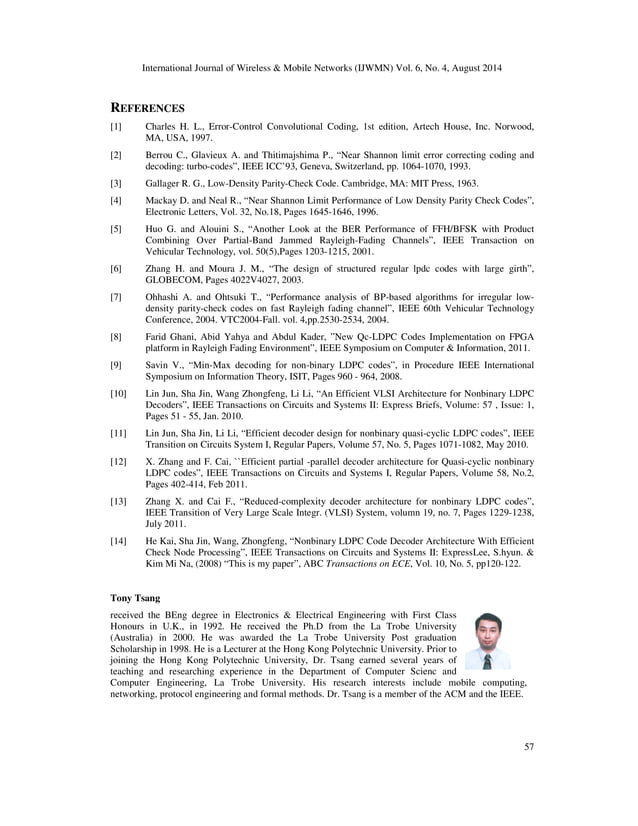 International Journal of Wireless & Mobile Networks (IJWMN) Vol. 6, No. 4, August 2014

REFERENCES

[1] Charles H. L., Error-Control Convolutional Coding, 1st edition, Artech House, Inc. Norwood, MA, USA, 1997.

[2] Berrou C., Glavieux A. and Thitimajshima P., "Near Shannon limit error correcting coding and decoding: turbo-codes", IEEE ICC'93, Geneva, Switzerland, pp. 1064-1070, 1993.

[3] Gallager R. G., Low-Density Parity-Check Code. Cambridge, MA: MIT Press, 1963.

[4] Mackay D. and Neal R., "Near Shannon Limit Performance of Low Density Parity Check Codes", Electronic Letters, Vol. 32, No.18, Pages 1645-1646, 1996.

[5] Huo G. and Alouini S., "Another Look at the BER Performance of FFH/BFSK with Product Combining Over Partial-Band Jammed Rayleigh-Fading Channels", IEEE Transaction on Vehicular Technology, vol. 50(5),Pages 1203-1215, 2001.

[6] Zhang H. and Moura J. M., "The design of structured regular lpdc codes with large girth", GLOBECOM, Pages 4022V4027, 2003.

[7] Ohhashi A. and Ohtsuki T., "Performance analysis of BP-based algorithms for irregular low-density parity-check codes on fast Rayleigh fading channel", IEEE 60th Vehicular Technology Conference, 2004. VTC2004-Fall. vol. 4,pp.2530-2534, 2004.

[8] Farid Ghani, Abid Yahya and Abdul Kader, "New Qc-LDPC Codes Implementation on FPGA platform in Rayleigh Fading Environment", IEEE Symposium on Computer & Information, 2011.

[9] Savin V., "Min-Max decoding for non-binary LDPC codes", in Procedure IEEE International Symposium on Information Theory, ISIT, Pages 960 - 964, 2008.

[10] Lin Jun, Sha Jin, Wang Zhongfeng, Li Li, "An Efficient VLSI Architecture for Nonbinary LDPC Decoders", IEEE Transactions on Circuits and Systems II: Express Briefs, Volume: 57 , Issue: 1, Pages 51 - 55, Jan. 2010.

[11] Lin Jun, Sha Jin, Li Li, "Efficient decoder design for nonbinary quasi-cyclic LDPC codes", IEEE Transition on Circuits System I, Regular Papers, Volume 57, No. 5, Pages 1071-1082, May 2010.

[12] X. Zhang and F. Cai, ``Efficient partial -parallel decoder architecture for Quasi-cyclic nonbinary LDPC codes", IEEE Transactions on Circuits and Systems I, Regular Papers, Volume 58, No.2, Pages 402-414, Feb 2011.

[13] Zhang X. and Cai F., "Reduced-complexity decoder architecture for nonbinary LDPC codes", IEEE Transition of Very Large Scale Integr. (VLSI) System, volumn 19, no. 7, Pages 1229-1238, July 2011.

[14] He Kai, Sha Jin, Wang, Zhongfeng, "Nonbinary LDPC Code Decoder Architecture With Efficient Check Node Processing", IEEE Transactions on Circuits and Systems II: ExpressLee, S.hyun. & Kim Mi Na, (2008) "This is my paper", ABC Transactions on ECE, Vol. 10, No. 5, pp120-122.

Tony Tsang

received the BEng degree in Electronics & Electrical Engineering with First Class Honours in U.K., in 1992. He received the Ph.D from the La Trobe University (Australia) in 2000. He was awarded the La Trobe University Post graduation Scholarship in 1998. He is a Lecturer at the Hong Kong Polytechnic University. Prior to joining the Hong Kong Polytechnic University, Dr. Tsang earned several years of teaching and researching experience in the Department of Computer Scienc and Computer Engineering, La Trobe University. His research interests include mobile computing, networking, protocol engineering and formal methods. Dr. Tsang is a member of the ACM and the IEEE.

57